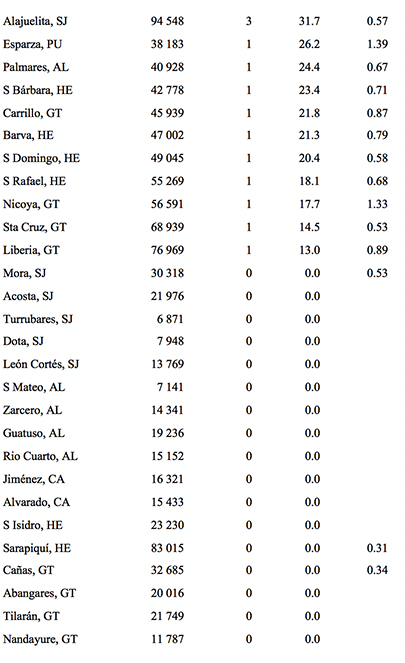 | | | | | |
|---|---|---|---|---|
| Alajuelita, SJ | 94 548 | 3 | 31.7 | 0.57 |
| Esparza, PU | 38 183 | 1 | 26.2 | 1.39 |
| Palmares, AL | 40 928 | 1 | 24.4 | 0.67 |
| S Bárbara, HE | 42 778 | 1 | 23.4 | 0.71 |
| Carrillo, GT | 45 939 | 1 | 21.8 | 0.87 |
| Barva, HE | 47 002 | 1 | 21.3 | 0.79 |
| S Domingo, HE | 49 045 | 1 | 20.4 | 0.58 |
| S Rafael, HE | 55 269 | 1 | 18.1 | 0.68 |
| Nicoya, GT | 56 591 | 1 | 17.7 | 1.33 |
| Sta Cruz, GT | 68 939 | 1 | 14.5 | 0.53 |
| Liberia, GT | 76 969 | 1 | 13.0 | 0.89 |
| Mora, SJ | 30 318 | 0 | 0.0 | 0.53 |
| Acosta, SJ | 21 976 | 0 | 0.0 | |
| Turrubares, SJ | 6 871 | 0 | 0.0 | |
| Dota, SJ | 7 948 | 0 | 0.0 | |
| León Cortés, SJ | 13 769 | 0 | 0.0 | |
| S Mateo, AL | 7 141 | 0 | 0.0 | |
| Zarcero, AL | 14 341 | 0 | 0.0 | |
| Guatuso, AL | 19 236 | 0 | 0.0 | |
| Rio Cuarto, AL | 15 152 | 0 | 0.0 | |
| Jiménez, CA | 16 321 | 0 | 0.0 | |
| Alvarado, CA | 15 433 | 0 | 0.0 | |
| S Isidro, HE | 23 230 | 0 | 0.0 | |
| Sarapiquí, HE | 83 015 | 0 | 0.0 | 0.31 |
| Cañas, GT | 32 685 | 0 | 0.0 | 0.34 |
| Abangares, GT | 20 016 | 0 | 0.0 | |
| Tilarán, GT | 21 749 | 0 | 0.0 | |
| Nandayure, GT | 11 787 | 0 | 0.0 | |